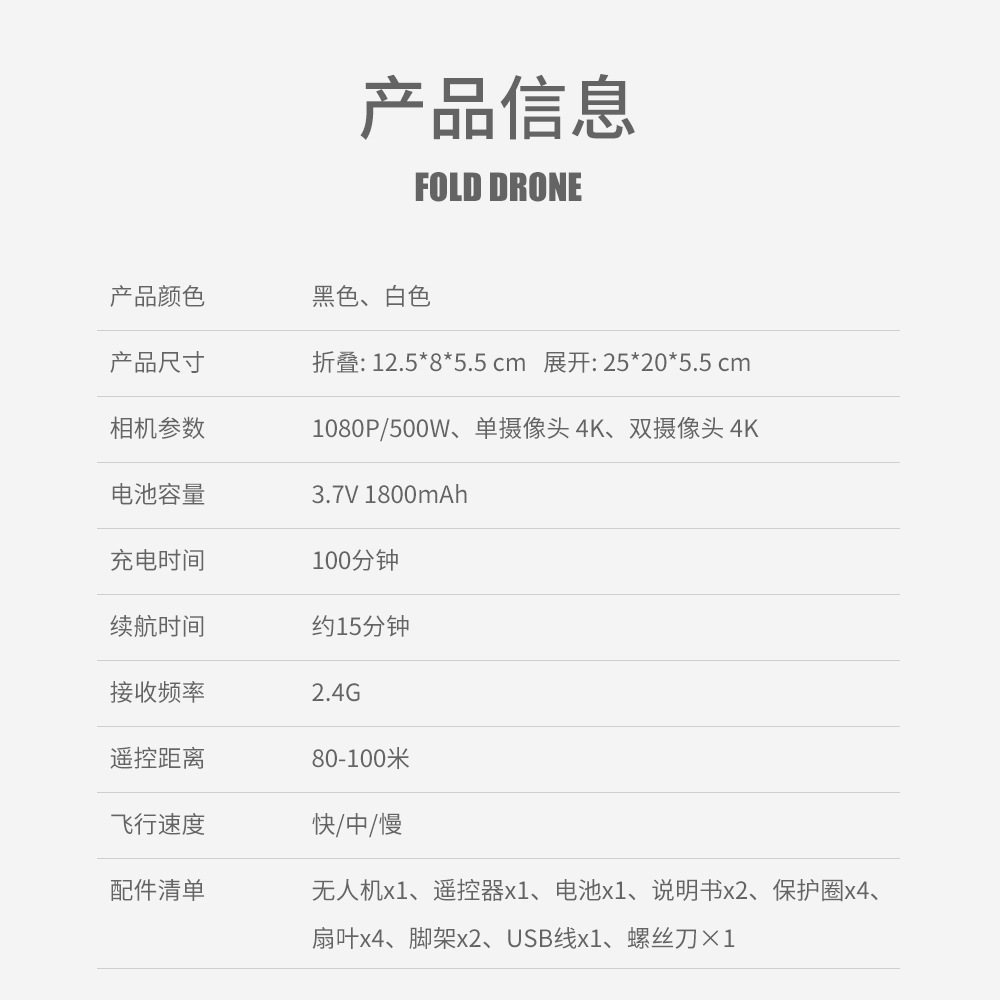 产品信息

FOLD DRONE

产品颜色 黑色、白色

产品尺寸 折叠: 12.5*8*5.5 cm 展开: 25*20*5.5 cm

相机参数 1080P/500W、单摄像头4K、双摄像头4K

电池容量 3.7V 1800mAh

充电时间 100分钟

续航时间 约15分钟

接收频率 2.4G

遥控距离 80-100米

飞行速度 快/中/慢

配件清单 无人机x1、遥控器x1、电池x1、说明书x2、保护圈x4、扇叶x4、脚架x2、USB线x1、螺丝刀×1